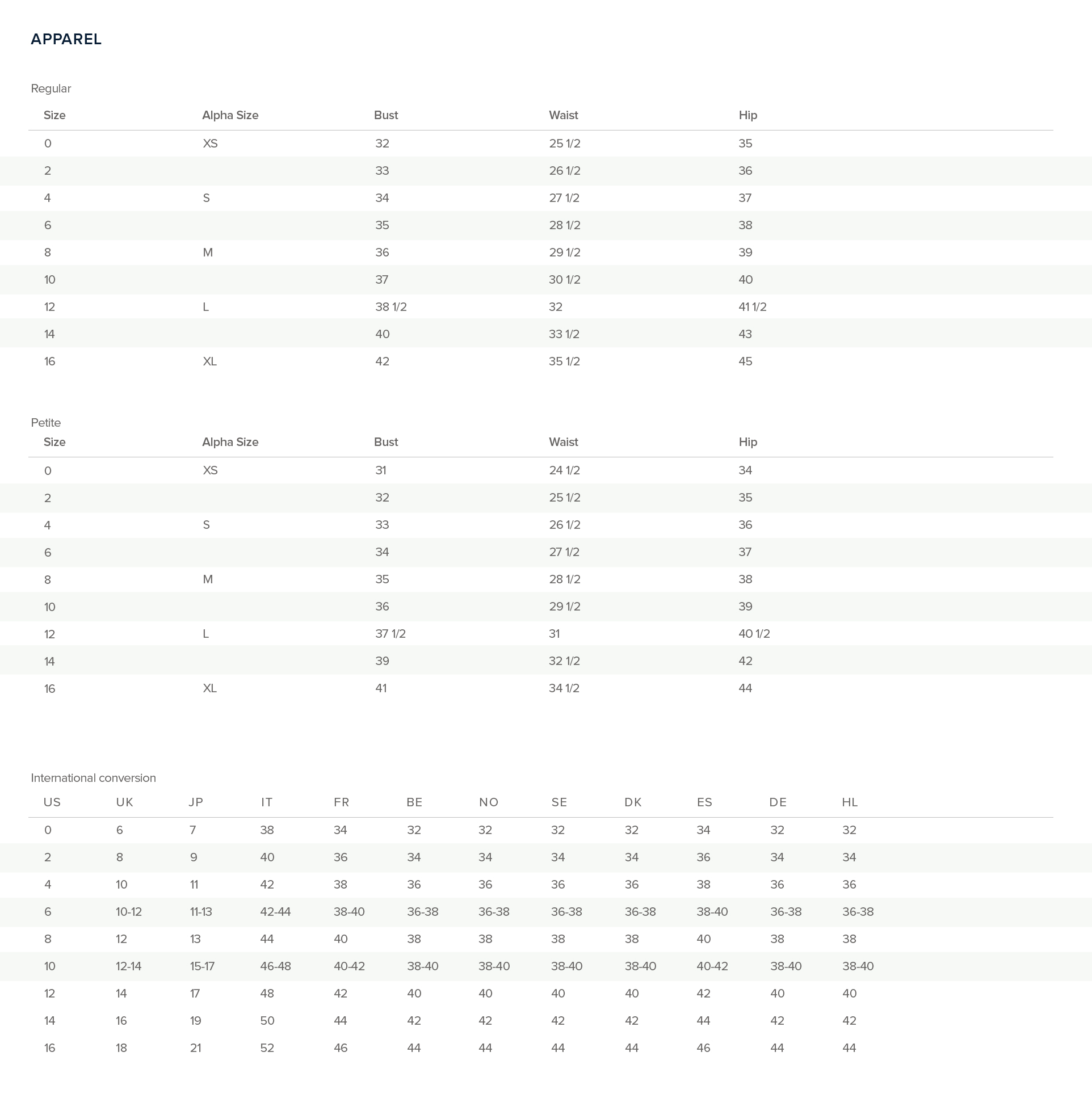 APPAREL

Regular

| Size | Alpha Size | Bust | Waist | Hip |
|---|---|---|---|---|
| 0 | XS | 32 | 25 1/2 | 35 |
| 2 | | 33 | 26 1/2 | 36 |
| 4 | S | 34 | 27 1/2 | 37 |
| 6 | | 35 | 28 1/2 | 38 |
| 8 | M | 36 | 29 1/2 | 39 |
| 10 | | 37 | 30 1/2 | 40 |
| 12 | L | 38 1/2 | 32 | 41 1/2 |
| 14 | | 40 | 33 1/2 | 43 |
| 16 | XL | 42 | 35 1/2 | 45 |

Petite

| Size | Alpha Size | Bust | Waist | Hip |
|---|---|---|---|---|
| 0 | XS | 31 | 24 1/2 | 34 |
| 2 | | 32 | 25 1/2 | 35 |
| 4 | S | 33 | 26 1/2 | 36 |
| 6 | | 34 | 27 1/2 | 37 |
| 8 | M | 35 | 28 1/2 | 38 |
| 10 | | 36 | 29 1/2 | 39 |
| 12 | L | 37 1/2 | 31 | 40 1/2 |
| 14 | | 39 | 32 1/2 | 42 |
| 16 | XL | 41 | 34 1/2 | 44 |

International conversion

| US | UK | JP | IT | FR | BE | NO | SE | DK | ES | DE | HL |
|---|---|---|---|---|---|---|---|---|---|---|---|
| 0 | 6 | 7 | 38 | 34 | 32 | 32 | 32 | 32 | 34 | 32 | 32 |
| 2 | 8 | 9 | 40 | 36 | 34 | 34 | 34 | 34 | 36 | 34 | 34 |
| 4 | 10 | 11 | 42 | 38 | 36 | 36 | 36 | 36 | 38 | 36 | 36 |
| 6 | 10-12 | 11-13 | 42-44 | 38-40 | 36-38 | 36-38 | 36-38 | 36-38 | 38-40 | 36-38 | 36-38 |
| 8 | 12 | 13 | 44 | 40 | 38 | 38 | 38 | 38 | 40 | 38 | 38 |
| 10 | 12-14 | 15-17 | 46-48 | 40-42 | 38-40 | 38-40 | 38-40 | 38-40 | 40-42 | 38-40 | 38-40 |
| 12 | 14 | 17 | 48 | 42 | 40 | 40 | 40 | 40 | 42 | 40 | 40 |
| 14 | 16 | 19 | 50 | 44 | 42 | 42 | 42 | 42 | 44 | 42 | 42 |
| 16 | 18 | 21 | 52 | 46 | 44 | 44 | 44 | 44 | 46 | 44 | 44 |